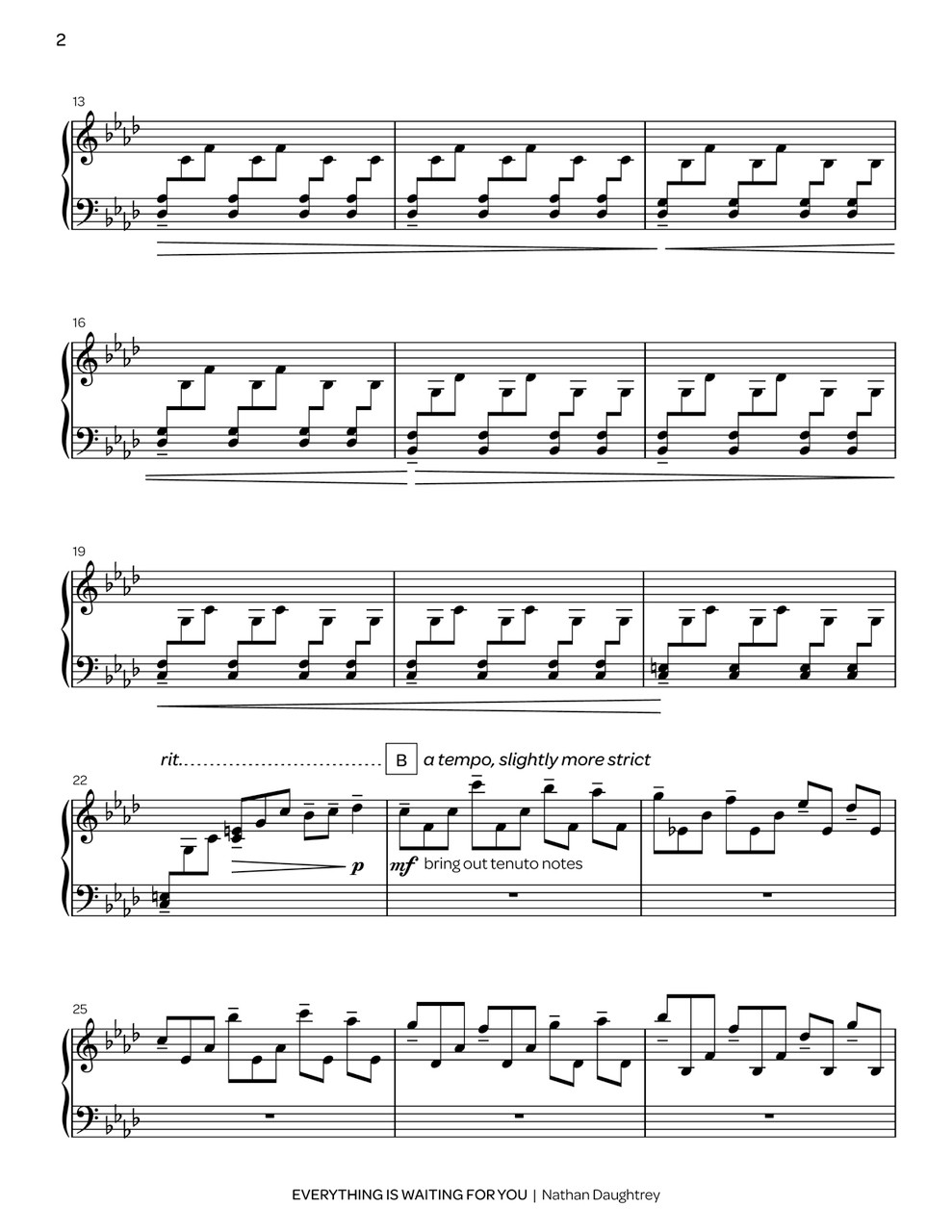 2

13

16

19

rit.

B

a tempo, slightly more strict

22

p

mf bring out tenuto notes

25

EVERYTHING IS WAITING FOR YOU | Nathan Daughtrey